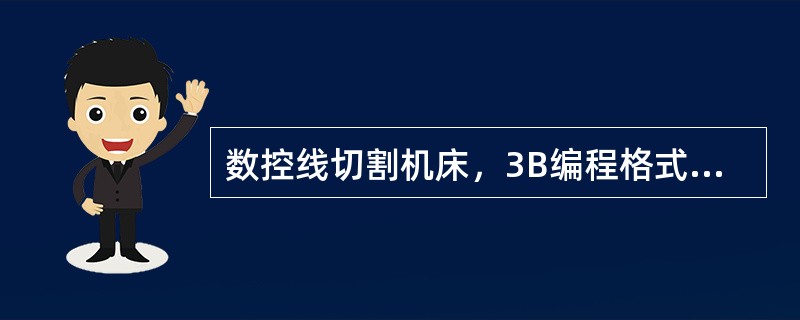 数控线切割机床，3B编程格式...